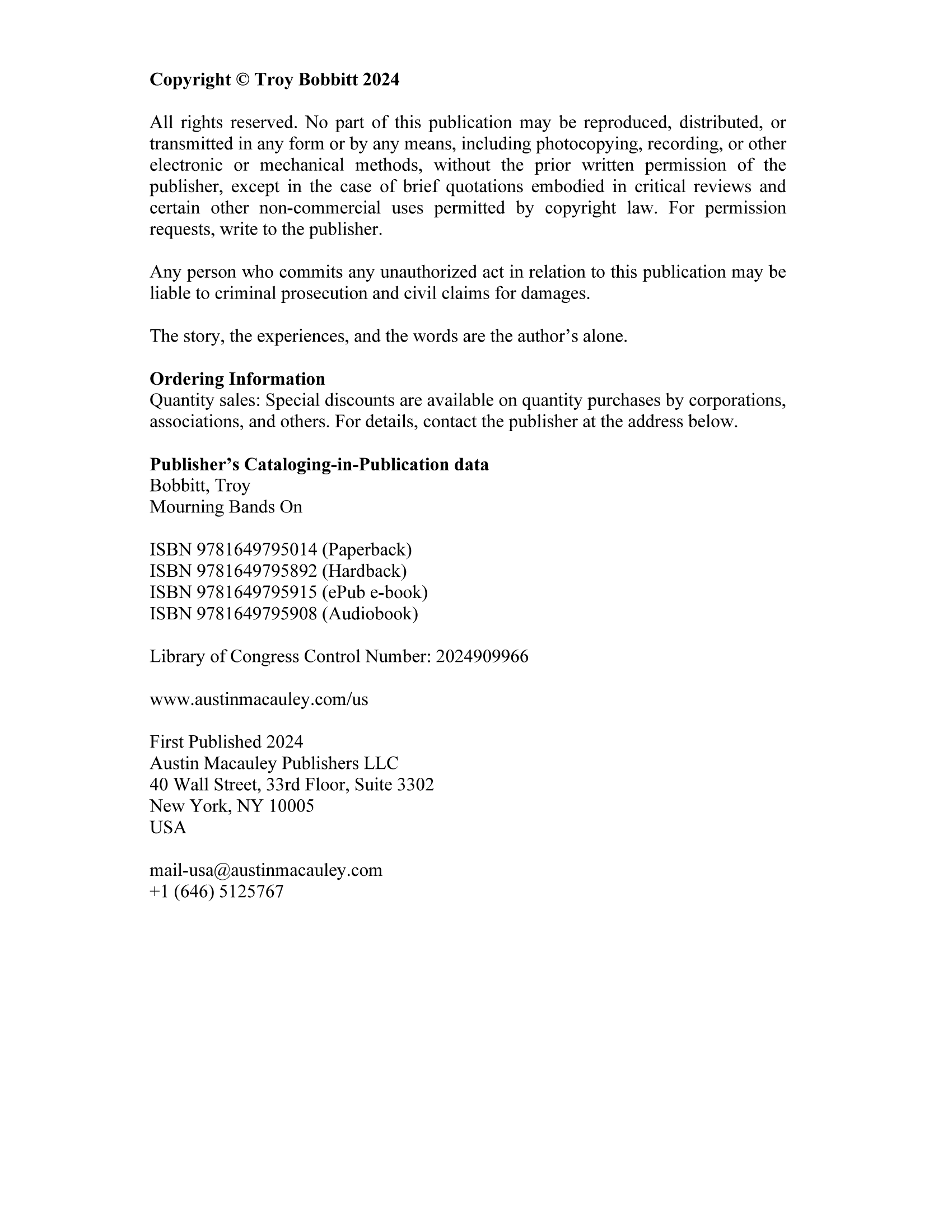 Copyright © Troy Bobbitt 2024

All rights reserved. No part of this publication may be reproduced, distributed, or transmitted in any form or by any means, including photocopying, recording, or other electronic or mechanical methods, without the prior written permission of the publisher, except in the case of brief quotations embodied in critical reviews and certain other non-commercial uses permitted by copyright law. For permission requests, write to the publisher.

Any person who commits any unauthorized act in relation to this publication may be liable to criminal prosecution and civil claims for damages.

The story, the experiences, and the words are the author's alone.

Ordering Information
Quantity sales: Special discounts are available on quantity purchases by corporations, associations, and others. For details, contact the publisher at the address below.

Publisher's Cataloging-in-Publication data
Bobbitt, Troy
Mourning Bands On

ISBN 9781649795014 (Paperback)
ISBN 9781649795892 (Hardback)
ISBN 9781649795915 (ePub e-book)
ISBN 9781649795908 (Audiobook)

Library of Congress Control Number: 2024909966

www.austinmacauley.com/us

First Published 2024
Austin Macauley Publishers LLC
40 Wall Street, 33rd Floor, Suite 3302
New York, NY 10005
USA

mail-usa@austinmacauley.com
+1 (646) 5125767